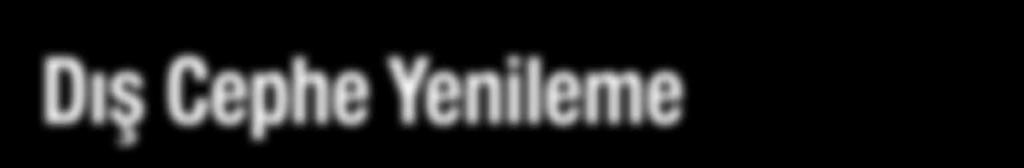 Dış Cephe Yenileme